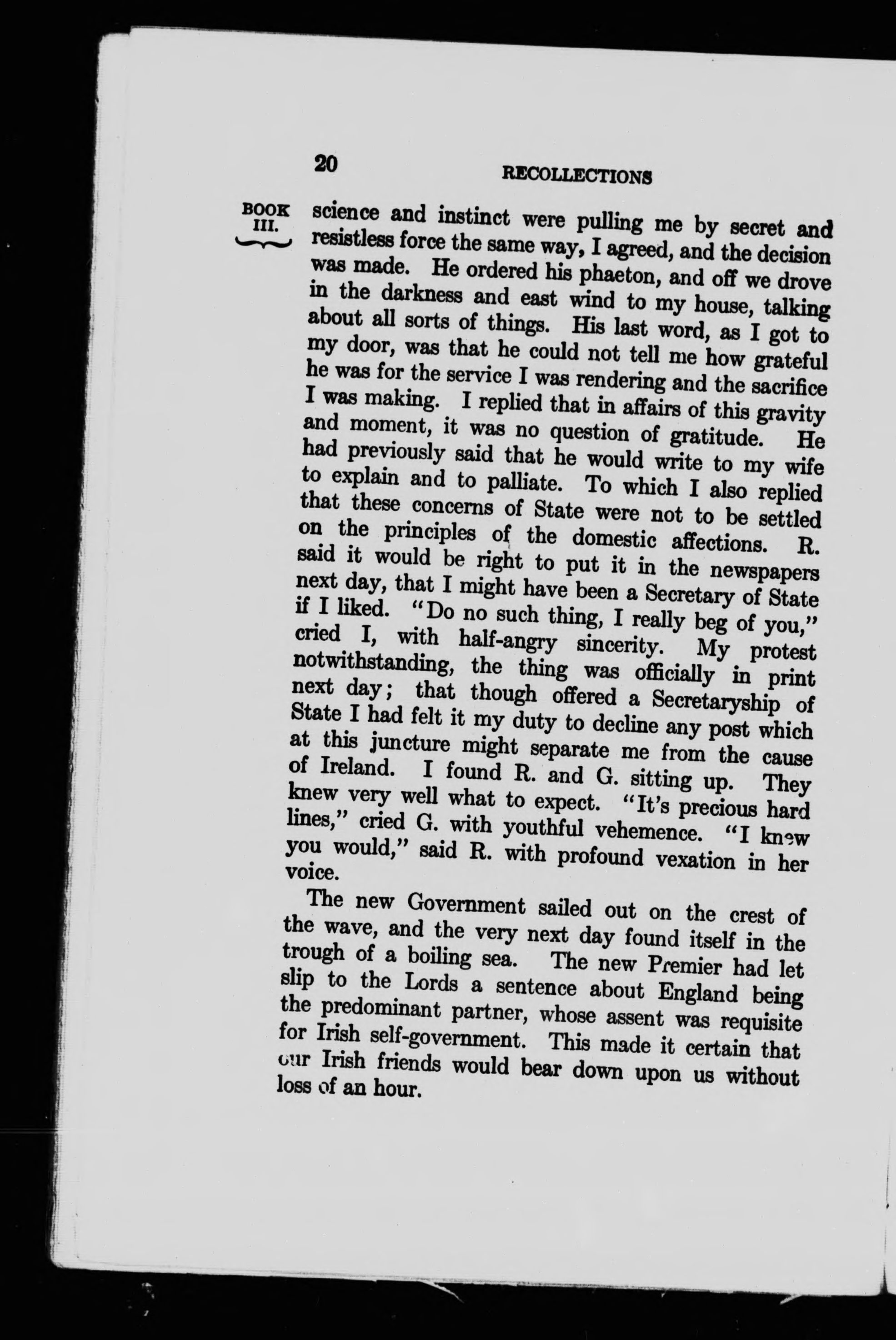 20 RECOLLECTIONS

BOOK III.

science and instinct were pulling me by secret and resistless force the same way, I agreed, and the decision was made. He ordered his phaeton, and off we drove in the darkness and east wind to my house, talking about all sorts of things. His last word, as I got to my door, was that he could not tell me how grateful he was for the service I was rendering and the sacrifice I was making. I replied that in affairs of this gravity and moment, it was no question of gratitude. He had previously said that he would write to my wife to explain and to palliate. To which I also replied that these concerns of State were not to be settled on the principles of the domestic affections. R. said it would be right to put it in the newspapers next day, that I might have been a Secretary of State if I liked. "Do no such thing, I really beg of you," cried I, with half-angry sincerity. My protest notwithstanding, the thing was officially in print next day; that though offered a Secretaryship of State I had felt it my duty to decline any post which at this juncture might separate me from the cause of Ireland. I found R. and G. sitting up. They knew very well what to expect. "It's precious hard lines," cried G. with youthful vehemence. "I knew you would," said R. with profound vexation in her voice.

The new Government sailed out on the crest of the wave, and the very next day found itself in the trough of a boiling sea. The new Premier had let slip to the Lords a sentence about England being the predominant partner, whose assent was requisite for Irish self-government. This made it certain that our Irish friends would bear down upon us without loss of an hour.